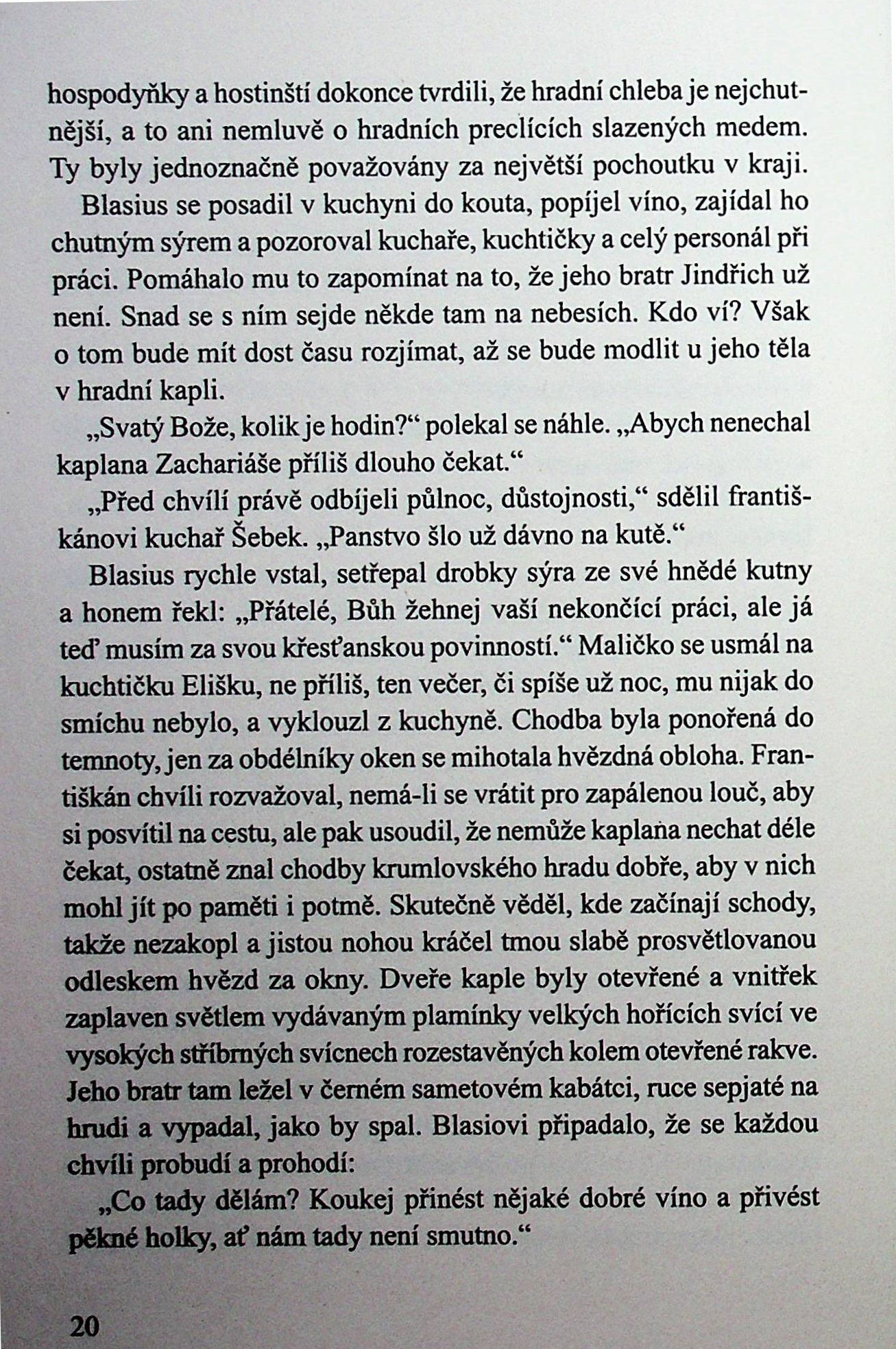 hospodyňky a hostinští dokonce tvrdili, že hradní chleba je nejchutnější, a to ani nemluvě o hradních preclících slazených medem. Ty byly jednoznačně považovány za největší pochoutku v kraji.

Blasius se posadil v kuchyni do kouta, popíjel víno, zajídal ho chutným sýrem a pozoroval kuchaře, kuchtičky a celý personál při práci. Pomáhalo mu to zapomínat na to, že jeho bratr Jindřich už není. Snad se s ním sejde někde tam na nebesích. Kdo ví? Však o tom bude mít dost času rozjímat, až se bude modlit u jeho těla v hradní kapli.

„Svatý Bože, kolik je hodin?“ polekal se náhle. „Abych nenechal kaplana Zachariáše příliš dlouho čekat.“

„Před chvílí právě odbíjeli půlnoc, důstojnosti,“ sdělil františkánovi kuchař Šebek. „Panstvo šlo už dávno na kutě.“

Blasius rychle vstal, setřepal drobky sýra ze své hnědé kutny a honem řekl: „Přátelé, Bůh žehnej vaší nekončící práci, ale já teď musím za svou křesťanskou povinností.“ Maličko se usmál na kuchtičku Elišku, ne příliš, ten večer, či spíše už noc, mu nijak do smíchu nebylo, a vyklouzl z kuchyně. Chodba byla ponořená do temnoty, jen za obdélníky oken se mihotala hvězdná obloha. Františkán chvíli rozvažoval, nemá-li se vrátit pro zapálenou louč, aby si posvítil na cestu, ale pak usoudil, že nemůže kaplana nechat déle čekat, ostatně znal chodby krumlovského hradu dobře, aby v nich mohl jít po paměti i potmě. Skutečně věděl, kde začínají schody, takže nezakopl a jistou nohou kráčel tmou slabě prosvětlovanou odleskem hvězd za okny. Dveře kaple byly otevřené a vnitřek zaplaven světlem vydávaným plamínky velkých hořících svící ve vysokých stříbrných svícnech rozestavěných kolem otevřené rakve. Jeho bratr tam ležel v černém sametovém kabátci, ruce sepjaté na hrudi a vypadal, jako by spal. Blasiovi připadalo, že se každou chvíli probudí a prohodí:

„Co tady dělám? Koukej přinést nějaké dobré víno a přivést pěkné holky, ať nám tady není smutno.“

20